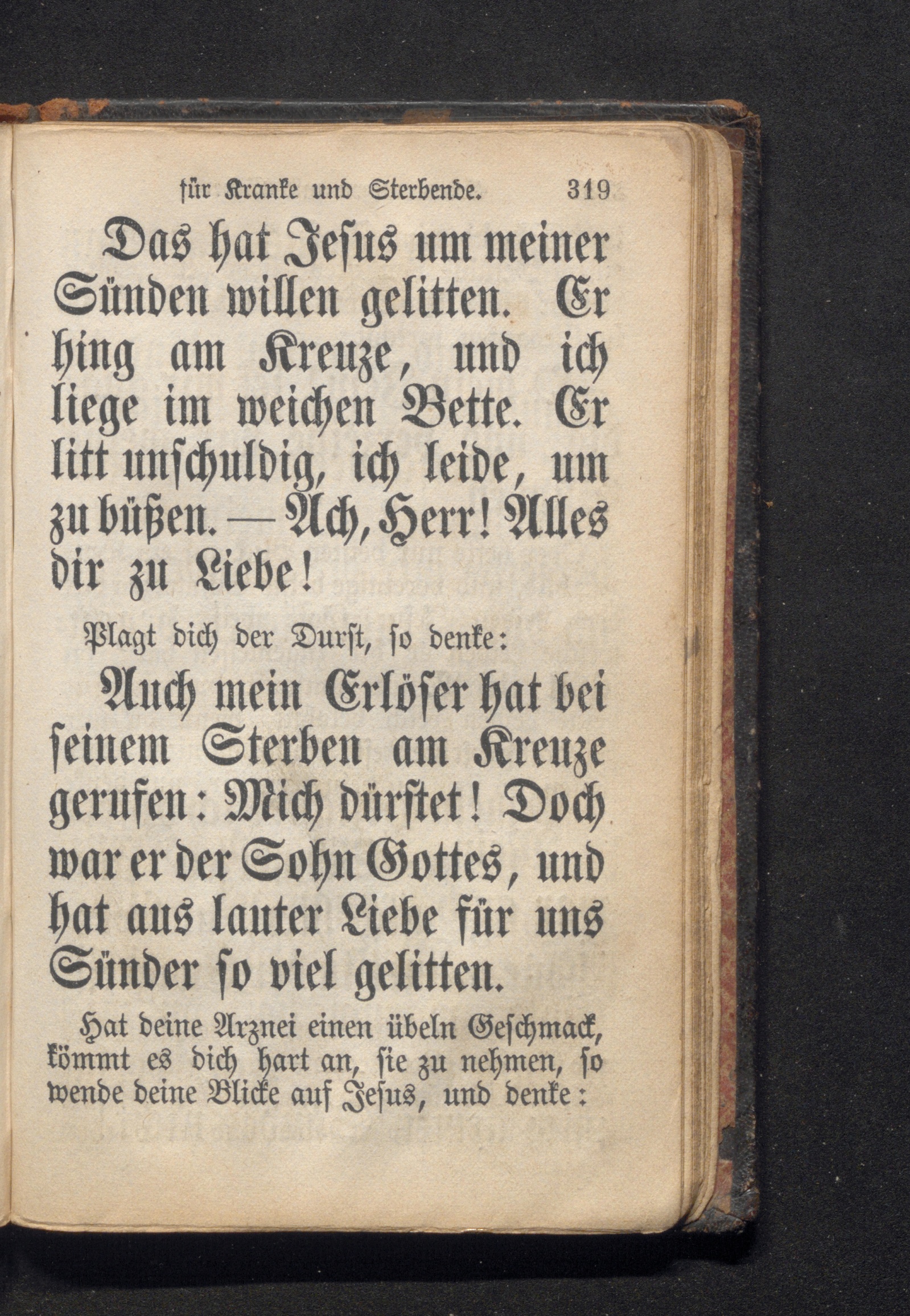 für Kranke und Sterbende. 319

Das hat Jesus um meiner Sünden willen gelitten. Er hing am Kreuze, und ich liege im weichen Bette. Er litt unschuldig, ich leide, um zu büßen. — Ach, Herr! Alles dir zu Liebe!

Plagt dich der Durst, so denke:

Auch mein Erlöser hat bei seinem Sterben am Kreuze gerufen: Mich dürstet! Doch war er der Sohn Gottes, und hat aus lauter Liebe für uns Sünder so viel gelitten.

Hat deine Arznei einen übeln Geschmack, kömmt es dich hart an, sie zu nehmen, so wende deine Blicke auf Jesus, und denke: